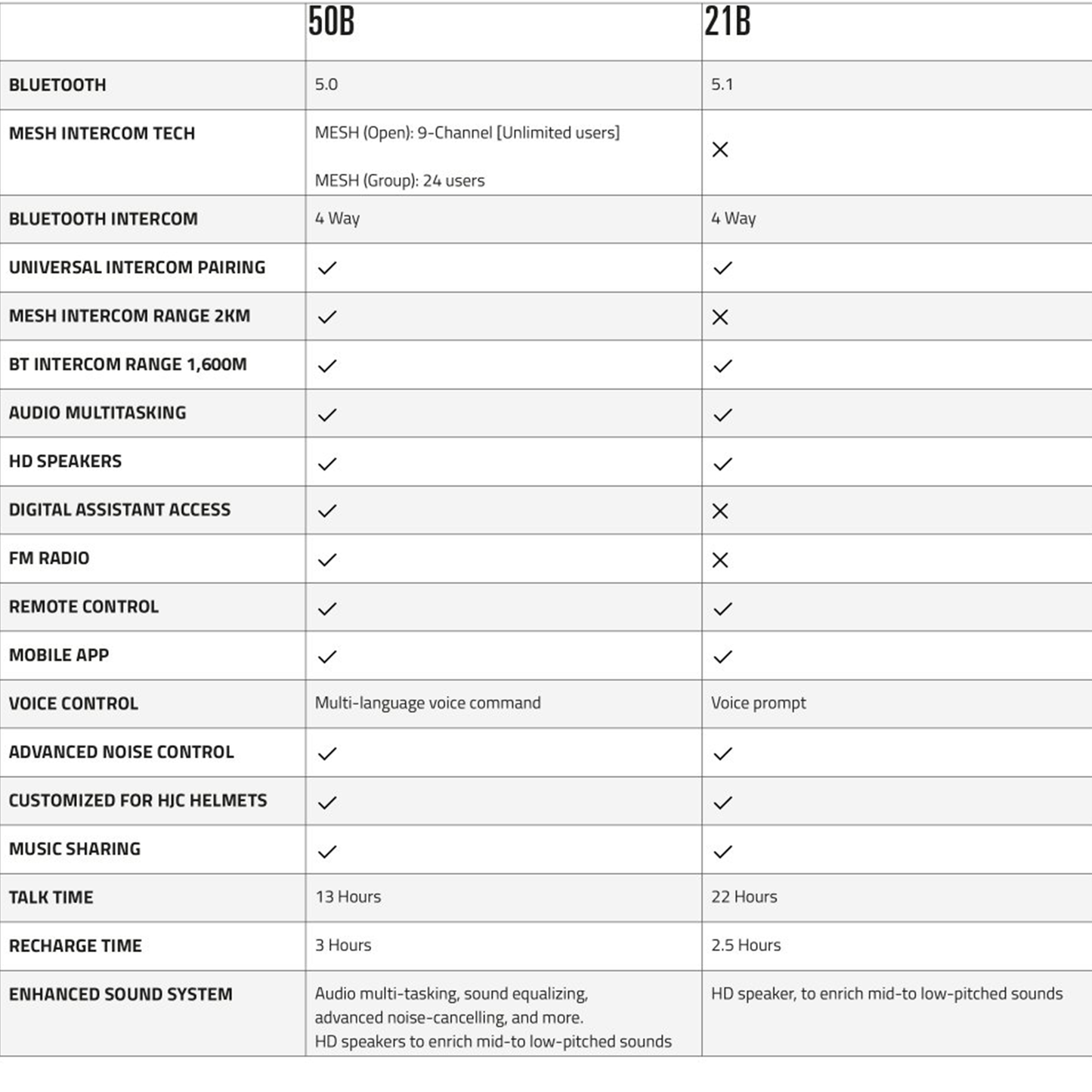 | | 50B | 21B |
|---|---|---|
| BLUETOOTH | 5.0 | 5.1 |
| MESH INTERCOM TECH | MESH (Open): 9-Channel [Unlimited users] MESH (Group): 24 users | ✕ |
| BLUETOOTH INTERCOM | 4 Way | 4 Way |
| UNIVERSAL INTERCOM PAIRING | ✓ | ✓ |
| MESH INTERCOM RANGE 2KM | ✓ | ✕ |
| BT INTERCOM RANGE 1,600M | ✓ | ✓ |
| AUDIO MULTITASKING | ✓ | ✓ |
| HD SPEAKERS | ✓ | ✓ |
| DIGITAL ASSISTANT ACCESS | ✓ | ✕ |
| FM RADIO | ✓ | ✕ |
| REMOTE CONTROL | ✓ | ✓ |
| MOBILE APP | ✓ | ✓ |
| VOICE CONTROL | Multi-language voice command | Voice prompt |
| ADVANCED NOISE CONTROL | ✓ | ✓ |
| CUSTOMIZED FOR HJC HELMETS | ✓ | ✓ |
| MUSIC SHARING | ✓ | ✓ |
| TALK TIME | 13 Hours | 22 Hours |
| RECHARGE TIME | 3 Hours | 2.5 Hours |
| ENHANCED SOUND SYSTEM | Audio multi-tasking, sound equalizing, advanced noise-cancelling, and more. HD speakers to enrich mid-to low-pitched sounds | HD speaker, to enrich mid-to low-pitched sounds |